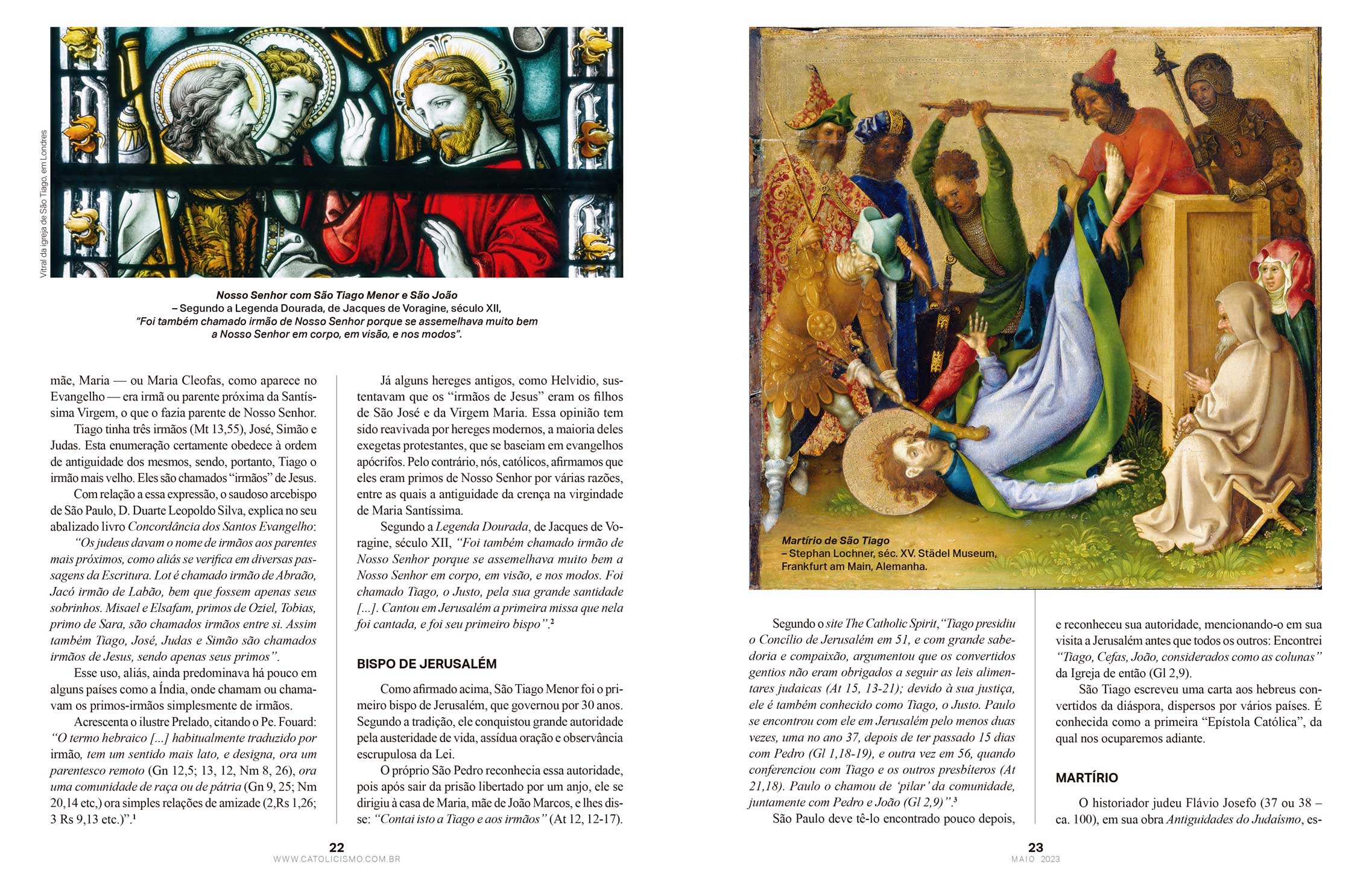 Vitral da igreja de São Tiago, em Londres

Nosso Senhor com São Tiago Menor e São João – Segundo a Legenda Dourada, de Jacques de Voragine, século XII, "Foi também chamado irmão de Nosso Senhor porque se assemelhava muito bem a Nosso Senhor em corpo, em visão, e nos modos".

mãe, Maria — ou Maria Cleofas, como aparece no Evangelho — era irmã ou parente próxima da Santíssima Virgem, o que o fazia parente de Nosso Senhor.

Tiago tinha três irmãos (Mt 13,55), José, Simão e Judas. Esta enumeração certamente obedece à ordem de antiguidade dos mesmos, sendo, portanto, Tiago o irmão mais velho. Eles são chamados "irmãos" de Jesus.

Com relação a essa expressão, o saudoso arcebispo de São Paulo, D. Duarte Leopoldo Silva, explica no seu abalizado livro Concordância dos Santos Evangelho:

"Os judeus davam o nome de irmãos aos parentes mais próximos, como aliás se verifica em diversas passagens da Escritura. Lot é chamado irmão de Abraão, Jacó irmão de Labão, bem que fossem apenas seus sobrinhos. Misael e Elsafam, primos de Oziel, Tobias, primo de Sara, são chamados irmãos entre si. Assim também Tiago, José, Judas e Simão são chamados irmãos de Jesus, sendo apenas seus primos".

Esse uso, aliás, ainda predominava há pouco em alguns países como a Índia, onde chamam ou chamavam os primos-irmãos simplesmente de irmãos.

Acrescenta o ilustre Prelado, citando o Pe. Fouard: "O termo hebraico [...] habitualmente traduzido por irmão, tem um sentido mais lato, e designa, ora um parentesco remoto (Gn 12,5; 13, 12, Nm 8, 26), ora uma comunidade de raça ou de pátria (Gn 9, 25; Nm 20,14 etc,) ora simples relações de amizade (2,Rs 1,26; 3 Rs 9,13 etc.)".¹

Já alguns hereges antigos, como Helvidio, sustentavam que os "irmãos de Jesus" eram os filhos de São José e da Virgem Maria. Essa opinião tem sido reavivada por hereges modernos, a maioria deles exegetas protestantes, que se baseiam em evangelhos apócrifos. Pelo contrário, nós, católicos, afirmamos que eles eram primos de Nosso Senhor por várias razões, entre as quais a antiguidade da crença na virgindade de Maria Santíssima.

Segundo a Legenda Dourada, de Jacques de Voragine, século XII, "Foi também chamado irmão de Nosso Senhor porque se assemelhava muito bem a Nosso Senhor em corpo, em visão, e nos modos. Foi chamado Tiago, o Justo, pela sua grande santidade [...]. Cantou em Jerusalém a primeira missa que nela foi cantada, e foi seu primeiro bispo".²

BISPO DE JERUSALÉM

Como afirmado acima, São Tiago Menor foi o primeiro bispo de Jerusalém, que governou por 30 anos. Segundo a tradição, ele conquistou grande autoridade pela austeridade de vida, assídua oração e observância escrupulosa da Lei.

O próprio São Pedro reconhecia essa autoridade, pois após sair da prisão libertado por um anjo, ele se dirigiu à casa de Maria, mãe de João Marcos, e lhes disse: "Contai isto a Tiago e aos irmãos" (At 12, 12-17).

22
WWW.CATOLICISMO.COM.BR

Martírio de São Tiago – Stephan Lochner, séc. XV. Städel Museum, Frankfurt am Main, Alemanha.

Segundo o site The Catholic Spirit, "Tiago presidiu o Concílio de Jerusalém em 51, e com grande sabedoria e compaixão, argumentou que os convertidos gentios não eram obrigados a seguir as leis alimentares judaicas (At 15, 13-21); devido à sua justiça, ele é também conhecido como Tiago, o Justo. Paulo se encontrou com ele em Jerusalém pelo menos duas vezes, uma no ano 37, depois de ter passado 15 dias com Pedro (Gl 1,18-19), e outra vez em 56, quando conferenciou com Tiago e os outros presbíteros (At 21,18). Paulo o chamou de 'pilar' da comunidade, juntamente com Pedro e João (Gl 2,9)".³

São Paulo deve tê-lo encontrado pouco depois, e reconheceu sua autoridade, mencionando-o em sua visita a Jerusalém antes que todos os outros: Encontrei "Tiago, Cefas, João, considerados como as colunas" da Igreja de então (Gl 2,9).

São Tiago escreveu uma carta aos hebreus convertidos da diáspora, dispersos por vários países. É conhecida como a primeira "Epístola Católica", da qual nos ocuparemos adiante.

MARTÍRIO

O historiador judeu Flávio Josefo (37 ou 38 – ca. 100), em sua obra Antiguidades do Judaísmo, es-

23
MAIO 2023